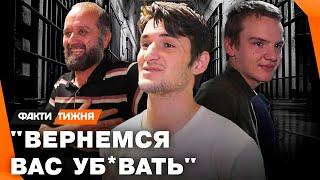 ФАКТИ ТИЖНЯ

"ВЕРНЕМСЯ ВАС УБ*ВАТЬ"